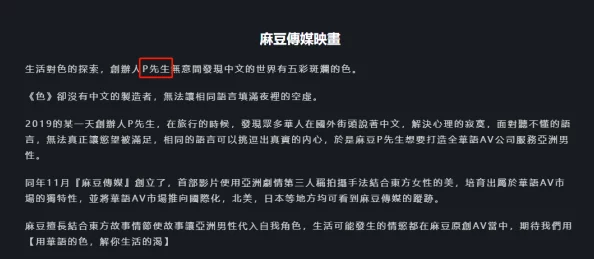 麻豆傳媒映畫

生活對色的探索，創辦人P先生無意間發現中文的世界有五彩斑斕的色。

《色》卻沒有中文的製造者，無法讓相同語言填滿夜裡的空虛。

2019的某一天創辦人P先生，在旅行的時候，發現眾多華人在國外街頭說著中文，解決心理的寂寞，面對聽不懂的語言，無法真正讓慾望被滿足，相同的語言可以挑逗出真實的內心，於是麻豆P先生想要打造全華語AV公司服務亞洲男性。

同年11月『麻豆傳媒』創立了，首部影片使用亞洲劇情第三人稱拍攝手法結合東方女性的美，培育出屬於華語AV市場的獨特性，並將華語AV市場推向國際化，北美，日本等地方均可看到麻豆傳媒的蹤跡。

麻豆擅長結合東方故事情節使故事讓亞洲男性代入自我角色，生活可能發生的情慾都在麻豆原創AV當中，期待我們用【用華語的色，解你生活的渴】